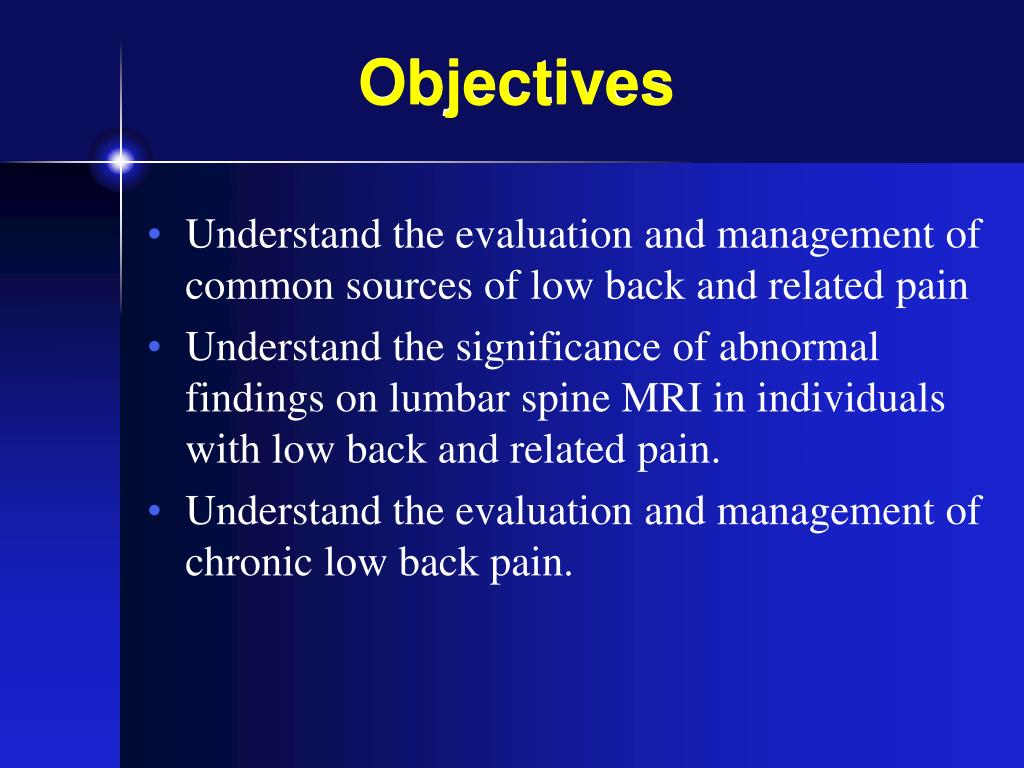 Objectives

• Understand the evaluation and management of common sources of low back and related pain
• Understand the significance of abnormal findings on lumbar spine MRI in individuals with low back and related pain.
• Understand the evaluation and management of chronic low back pain.